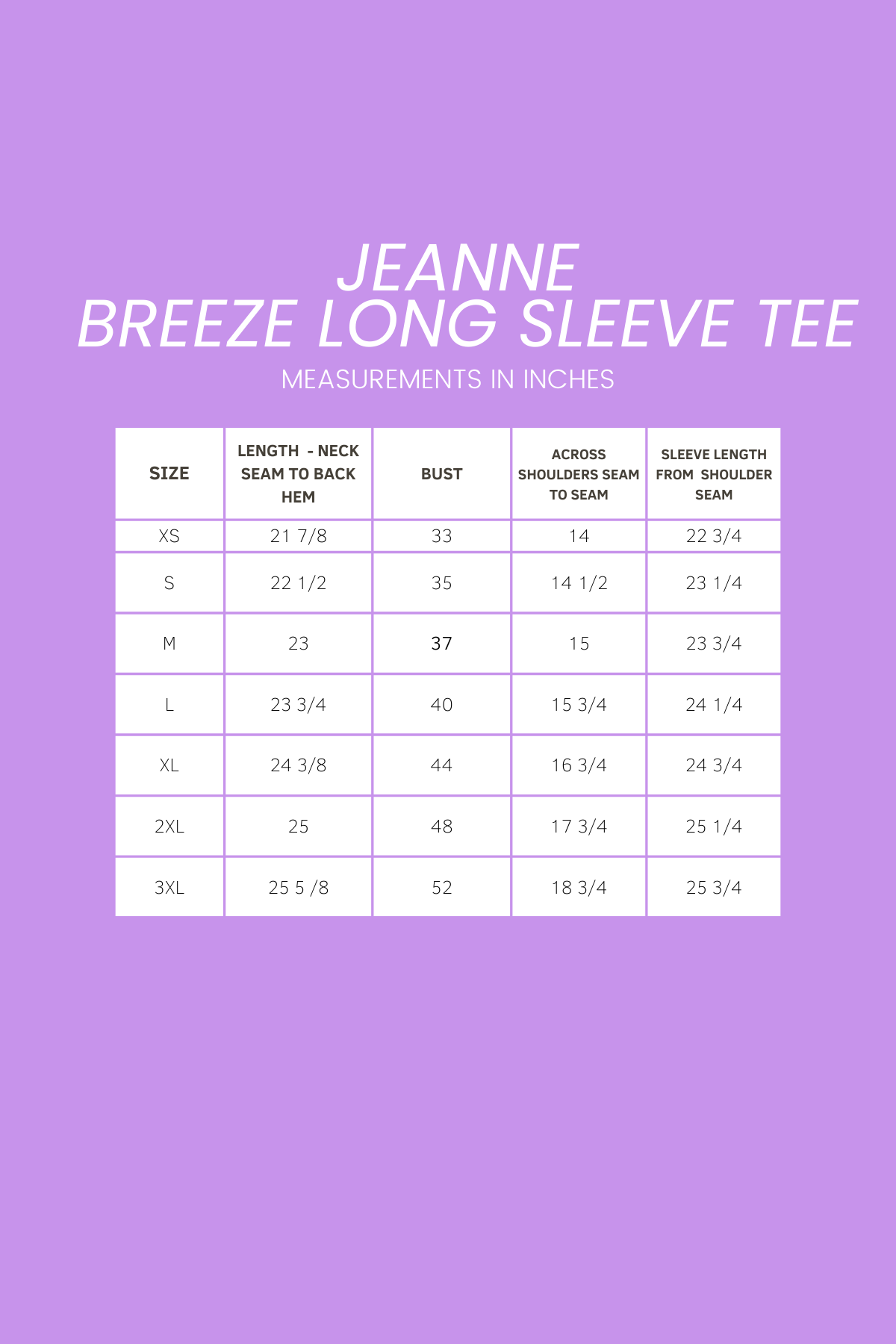 JEANNE
BREEZE LONG SLEEVE TEE

MEASUREMENTS IN INCHES

| SIZE | LENGTH - NECK SEAM TO BACK HEM | BUST | ACROSS SHOULDERS SEAM TO SEAM | SLEEVE LENGTH FROM SHOULDER SEAM |
|---|---|---|---|---|
| XS | 21 7/8 | 33 | 14 | 22 3/4 |
| S | 22 1/2 | 35 | 14 1/2 | 23 1/4 |
| M | 23 | 37 | 15 | 23 3/4 |
| L | 23 3/4 | 40 | 15 3/4 | 24 1/4 |
| XL | 24 3/8 | 44 | 16 3/4 | 24 3/4 |
| 2XL | 25 | 48 | 17 3/4 | 25 1/4 |
| 3XL | 25 5 /8 | 52 | 18 3/4 | 25 3/4 |